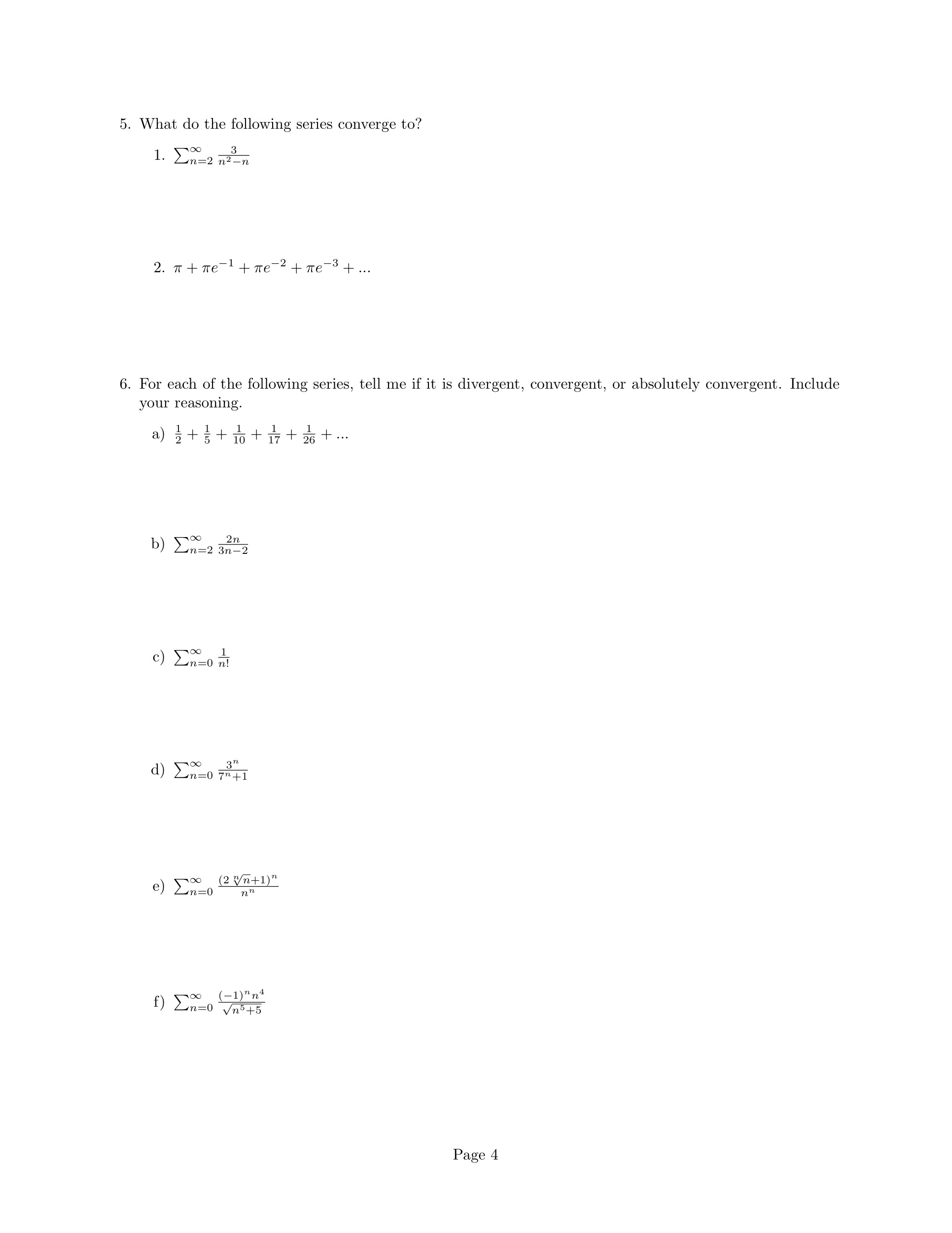 5. What do the following series converge to?

1. $\sum_{n=2}^{\infty} \frac{3}{n^2-n}$

2. $\pi + \pi e^{-1} + \pi e^{-2} + \pi e^{-3} + ...$

6. For each of the following series, tell me if it is divergent, convergent, or absolutely convergent. Include your reasoning.

a) $\frac{1}{2} + \frac{1}{5} + \frac{1}{10} + \frac{1}{17} + \frac{1}{26} + ...$

b) $\sum_{n=2}^{\infty} \frac{2n}{3n-2}$

c) $\sum_{n=0}^{\infty} \frac{1}{n!}$

d) $\sum_{n=0}^{\infty} \frac{3^n}{7^n+1}$

e) $\sum_{n=0}^{\infty} \frac{(2\sqrt[n]{n}+1)^n}{n^n}$

f) $\sum_{n=0}^{\infty} \frac{(-1)^n n^4}{\sqrt{n^5+5}}$

Page 4